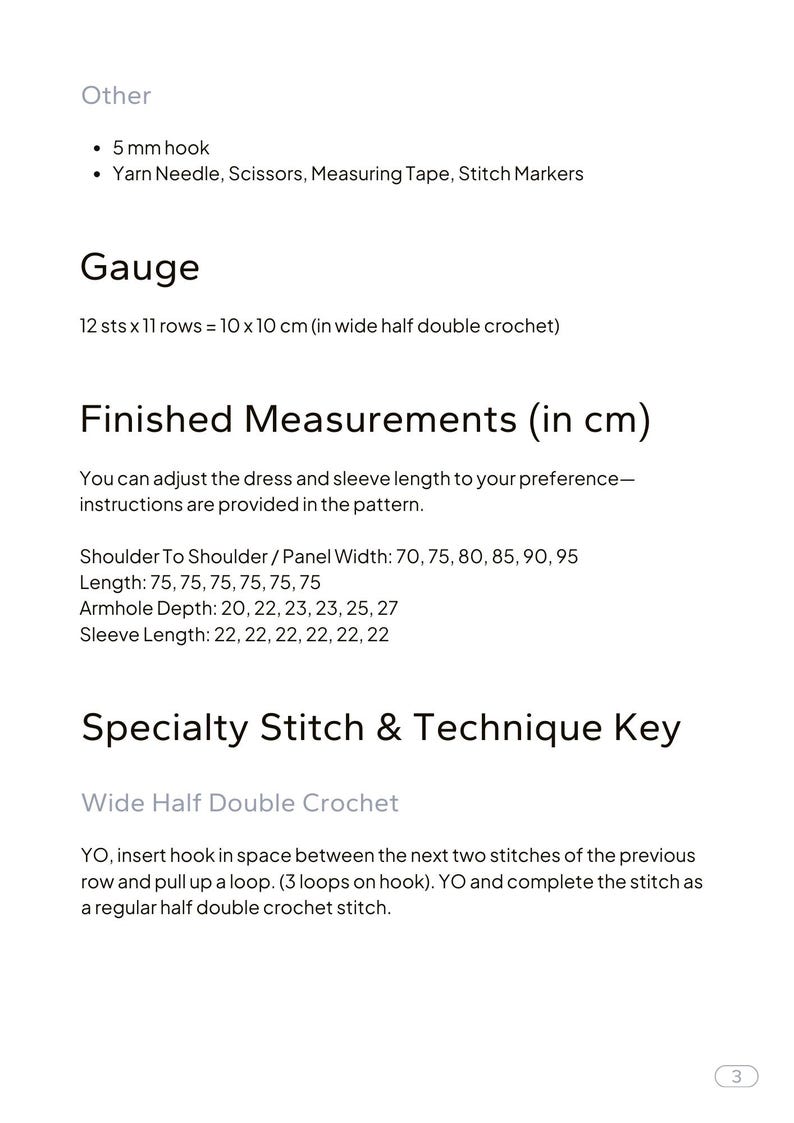 Other

• 5 mm hook
• Yarn Needle, Scissors, Measuring Tape, Stitch Markers

Gauge

12 sts x 11 rows = 10 x 10 cm (in wide half double crochet)

Finished Measurements (in cm)

You can adjust the dress and sleeve length to your preference—instructions are provided in the pattern.

Shoulder To Shoulder / Panel Width: 70, 75, 80, 85, 90, 95
Length: 75, 75, 75, 75, 75, 75
Armhole Depth: 20, 22, 23, 23, 25, 27
Sleeve Length: 22, 22, 22, 22, 22, 22

Specialty Stitch & Technique Key

Wide Half Double Crochet

YO, insert hook in space between the next two stitches of the previous row and pull up a loop. (3 loops on hook). YO and complete the stitch as a regular half double crochet stitch.

3